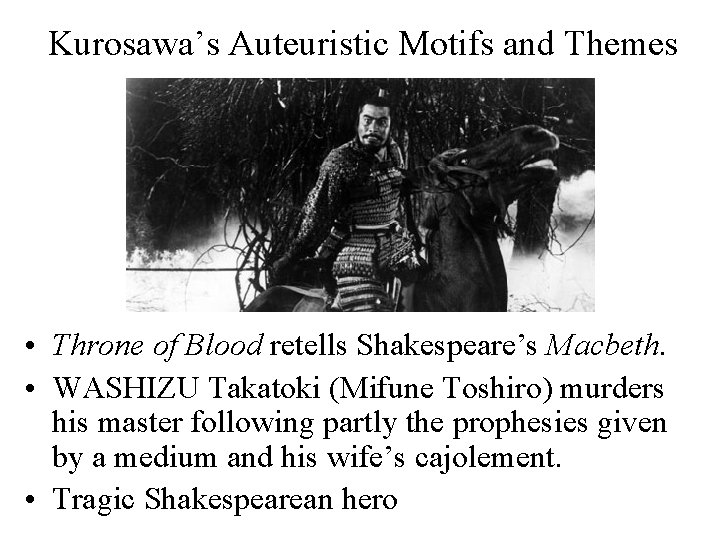 Kurosawa's Auteuristic Motifs and Themes

• Throne of Blood retells Shakespeare's Macbeth.
• WASHIZU Takatoki (Mifune Toshiro) murders his master following partly the prophesies given by a medium and his wife's cajolement.
• Tragic Shakespearean hero